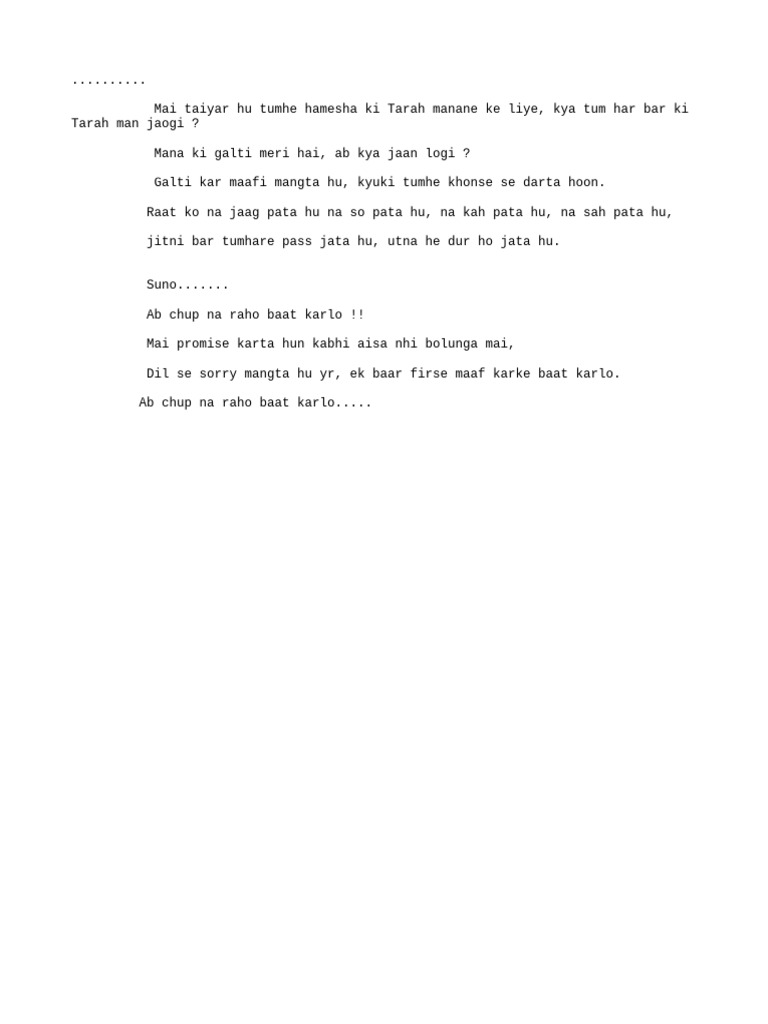 ..........

Mai taiyar hu tumhe hamesha ki Tarah manane ke liye, kya tum har bar ki Tarah man jaogi ?

Mana ki galti meri hai, ab kya jaan logi ?

Galti kar maafi mangta hu, kyuki tumhe khonse se darta hoon.

Raat ko na jaag pata hu na so pata hu, na kah pata hu, na sah pata hu,

jitni bar tumhare pass jata hu, utna he dur ho jata hu.

Suno.......

Ab chup na raho baat karlo !!

Mai promise karta hun kabhi aisa nhi bolunga mai,

Dil se sorry mangta hu yr, ek baar firse maaf karke baat karlo.

Ab chup na raho baat karlo.....